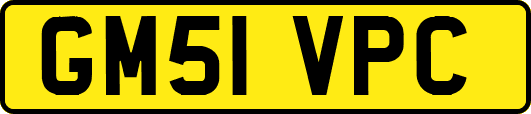 GM51 VPC